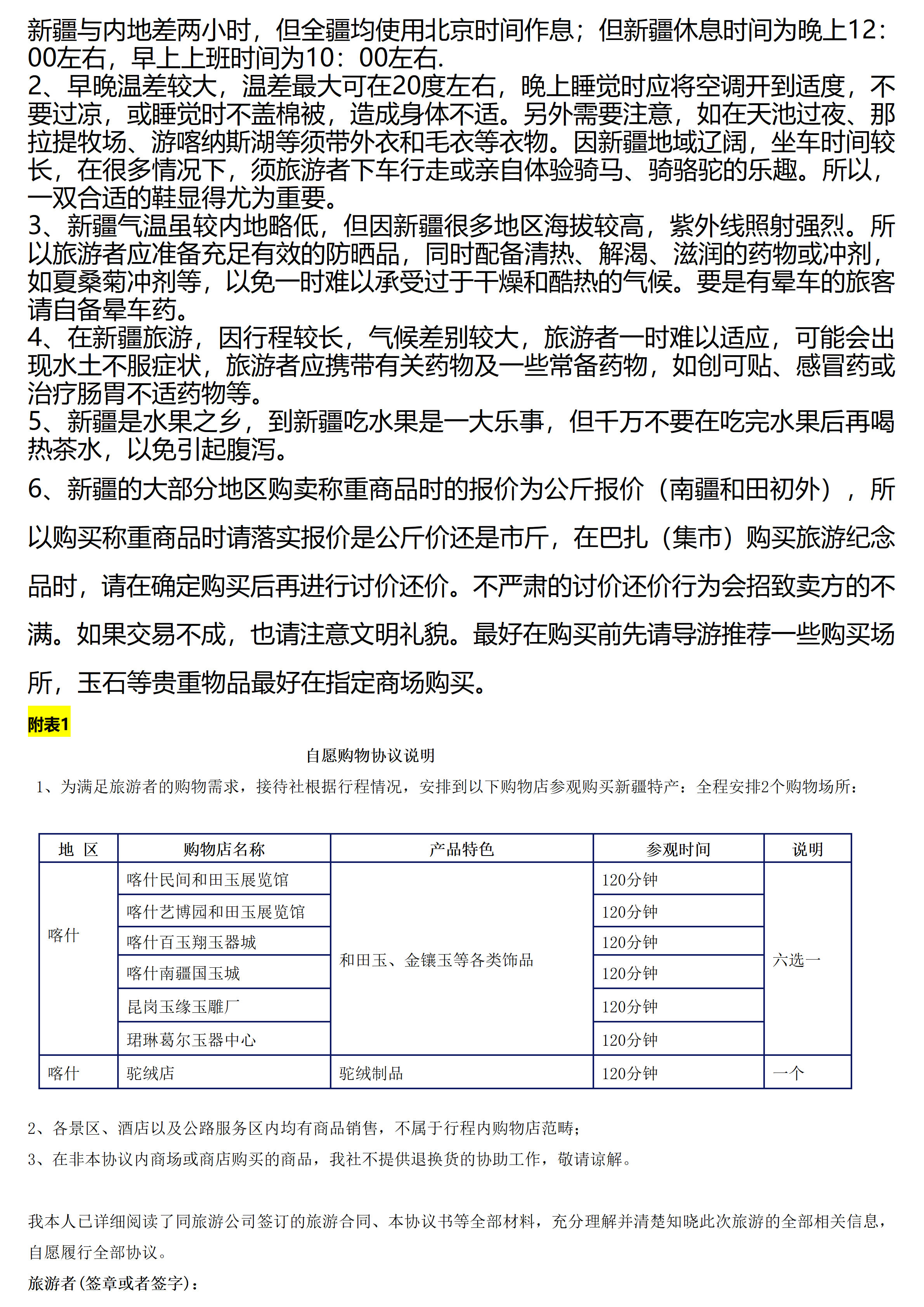 新疆与内地差两小时，但全疆均使用北京时间作息；但新疆休息时间为晚上12：00左右，早上上班时间为10：00左右.
2、早晚温差较大，温差最大可在20度左右，晚上睡觉时应将空调开到适度，不要过凉，或睡觉时不盖棉被，造成身体不适。另外需要注意，如在天池过夜、那拉提牧场、游喀纳斯湖等须带外衣和毛衣等衣物。因新疆地域辽阔，坐车时间较长，在很多情况下，须旅游者下车行走或亲自体验骑马、骑骆驼的乐趣。所以，一双合适的鞋显得尤为重要。
3、新疆气温虽较内地略低，但因新疆很多地区海拔较高，紫外线照射强烈。所以旅游者应准备充足有效的防晒品，同时配备清热、解渴、滋润的药物或冲剂，如夏桑菊冲剂等，以免一时难以承受过于干燥和酷热的气候。要是有晕车的旅客请自备晕车药。
4、在新疆旅游，因行程较长，气候差别较大，旅游者一时难以适应，可能会出现水土不服症状，旅游者应携带有关药物及一些常备药物，如创可贴、感冒药或治疗肠胃不适药物等。
5、新疆是水果之乡，到新疆吃水果是一大乐事，但千万不要在吃完水果后再喝热茶水，以免引起腹泻。
6、新疆的大部分地区购卖称重商品时的报价为公斤报价（南疆和田初外），所以购买称重商品时请落实报价是公斤价还是市斤，在巴扎（集市）购买旅游纪念品时，请在确定购买后再进行讨价还价。不严肃的讨价还价行为会招致卖方的不满。如果交易不成，也请注意文明礼貌。最好在购买前先请导游推荐一些购买场所，玉石等贵重物品最好在指定商场购买。
附表1
自愿购物协议说明
1、为满足旅游者的购物需求，接待社根据行程情况，安排到以下购物店参观购买新疆特产：全程安排2个购物场所：

| 地 区 | 购物店名称 | 产品特色 | 参观时间 | 说明 |
|---|---|---|---|---|
| 喀什 | 喀什民间和田玉展览馆 | 和田玉、金镶玉等各类饰品 | 120分钟 | 六选一 |
| | 喀什艺博园和田玉展览馆 | | 120分钟 | |
| | 喀什百玉翔玉器城 | | 120分钟 | |
| | 喀什南疆国玉城 | | 120分钟 | |
| | 昆岗玉缘玉雕厂 | | 120分钟 | |
| | 珺琳葛尔玉器中心 | | 120分钟 | |
| 喀什 | 驼绒店 | 驼绒制品 | 120分钟 | 一个 |

2、各景区、酒店以及公路服务区内均有商品销售，不属于行程内购物店范畴；
3、在非本协议内商场或商店购买的商品，我社不提供退换货的协助工作，敬请谅解。

我本人已详细阅读了同旅游公司签订的旅游合同、本协议书等全部材料，充分理解并清楚知晓此次旅游的全部相关信息，自愿履行全部协议。
旅游者(签章或者签字)：